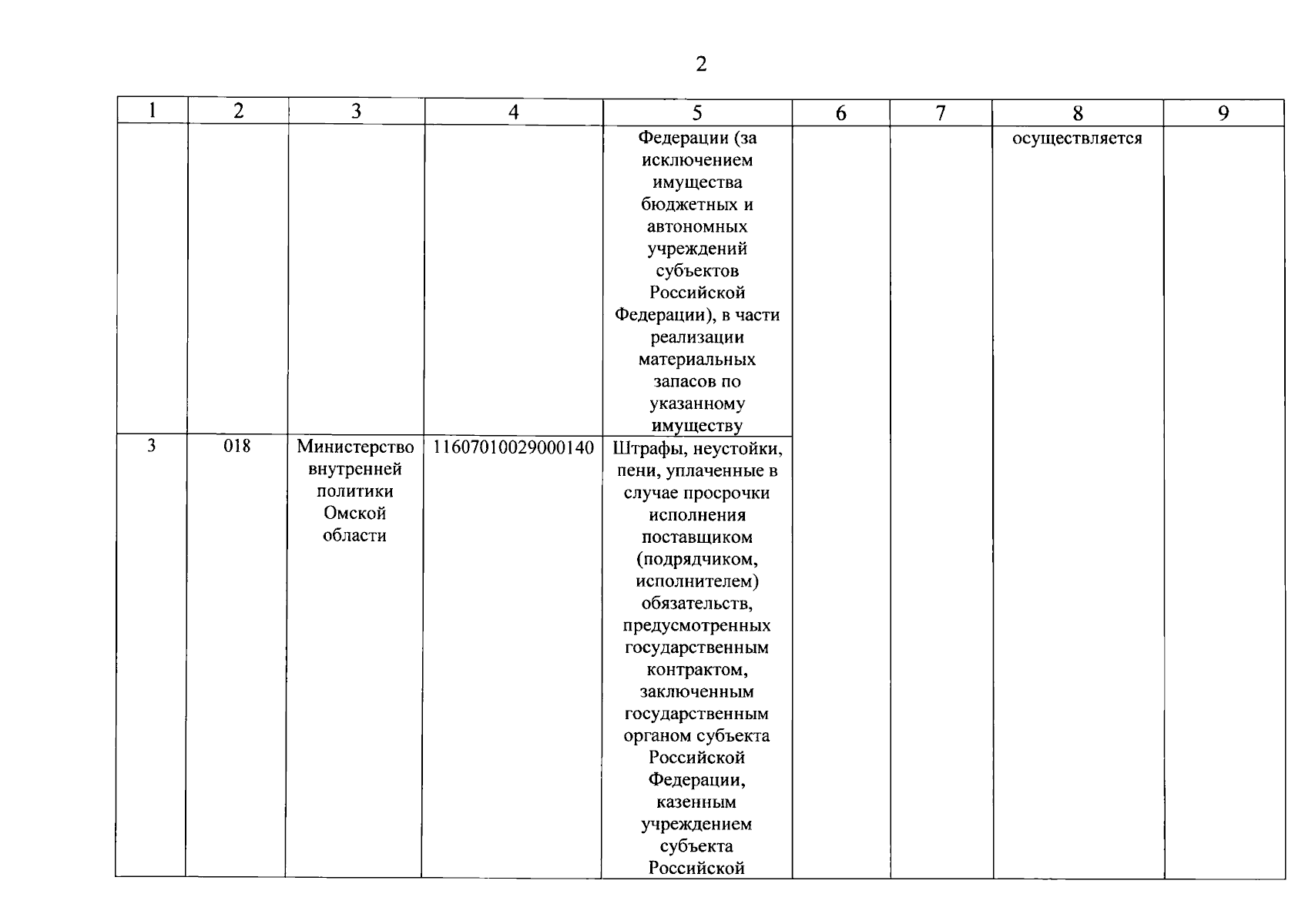 2

| 1 | 2 | 3 | 4 | 5 | 6 | 7 | 8 | 9 |
|---|---|---|---|---|---|---|---|---|
| | | | | Федерации (за исключением имущества бюджетных и автономных учреждений субъектов Российской Федерации), в части реализации материальных запасов по указанному имуществу | | | осуществляется | |
| 3 | 018 | Министерство внутренней политики Омской области | 11607010029000140 | Штрафы, неустойки, пени, уплаченные в случае просрочки исполнения поставщиком (подрядчиком, исполнителем) обязательств, предусмотренных государственным контрактом, заключенным государственным органом субъекта Российской Федерации, казенным учреждением субъекта Российской | | | | |